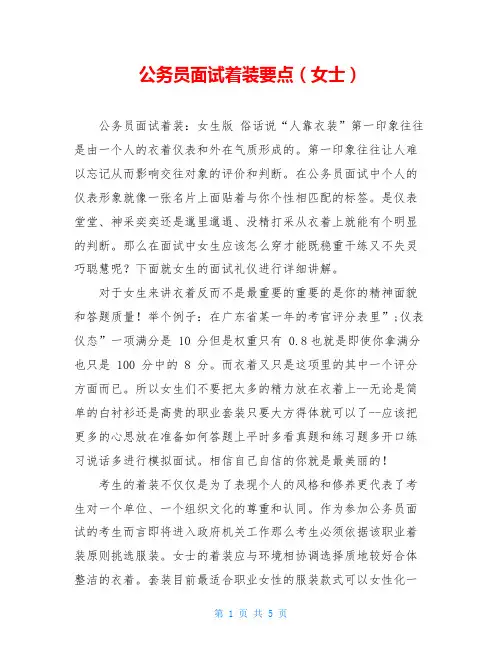 公务员面试着装要点（女士）

公务员面试着装：女生版 俗话说“人靠衣装”第一印象往往是由一个人的衣着仪表和外在气质形成的。第一印象往往让人难以忘记从而影响交往对象的评价和判断。在公务员面试中个人的仪表形象就像一张名片上面贴着与你个性相匹配的标签。是仪表堂堂、神采奕奕还是邋里邋遢、没精打采从衣着上就能有个明显的判断。那么在面试中女生应该怎么穿才能既稳重干练又不失灵巧聪慧呢？下面就女生的面试礼仪进行详细讲解。

对于女生来讲衣着反而不是最重要的重要的是你的精神面貌和答题质量！举个例子：在广东省某一年的考官评分表里”;仪表仪态”一项满分是 10 分但是权重只有 0.8 也就是即使你拿满分也只是 100 分中的 8 分。而衣着又只是这项里的其中一个评分方面而已。所以女生们不要把太多的精力放在衣着上--无论是简单的白衬衫还是高贵的职业套装只要大方得体就可以了--应该把更多的心思放在准备如何答题上平时多看真题和练习题多开口练习说话多进行模拟面试。相信自己自信的你就是最美丽的！

考生的着装不仅仅是为了表现个人的风格和修养更代表了考生对一个单位、一个组织文化的尊重和认同。作为参加公务员面试的考生而言即将进入政府机关工作那么考生必须依据该职业着装原则挑选服装。女士的着装应与环境相协调选择质地较好合体整洁的衣着。套装目前最适合职业女性的服装款式可以女性化一

第 1 页 共 5 页